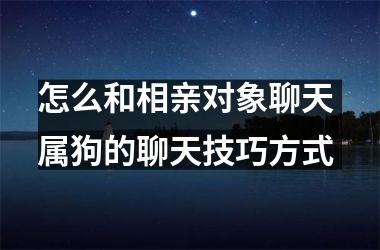 怎么和相亲对象聊天
属狗的聊天技巧方式